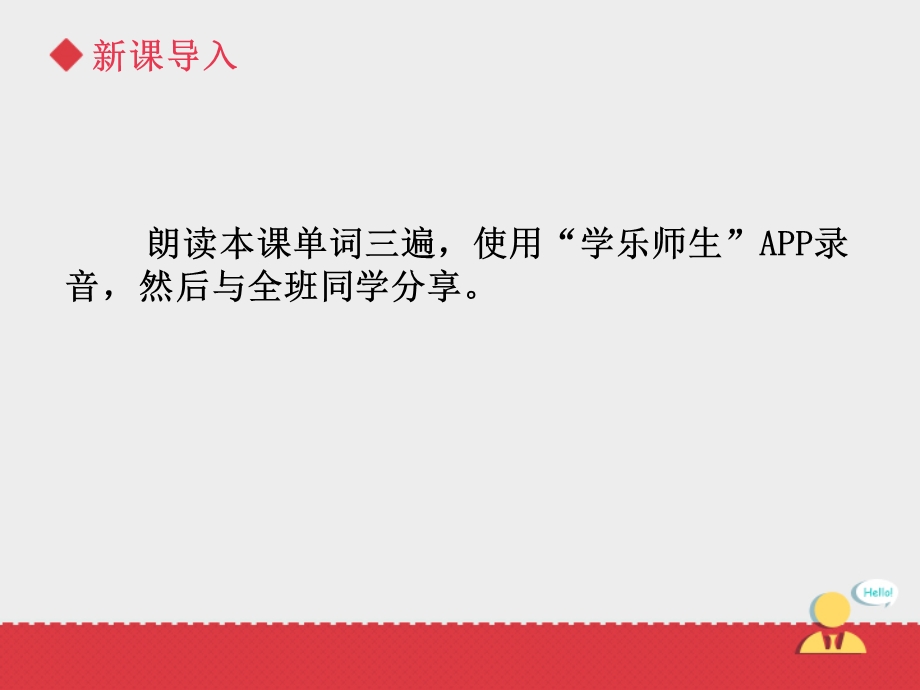 ◆ 新课导入

朗读本课单词三遍，使用“学乐师生”APP录音，然后与全班同学分享。

Hello!